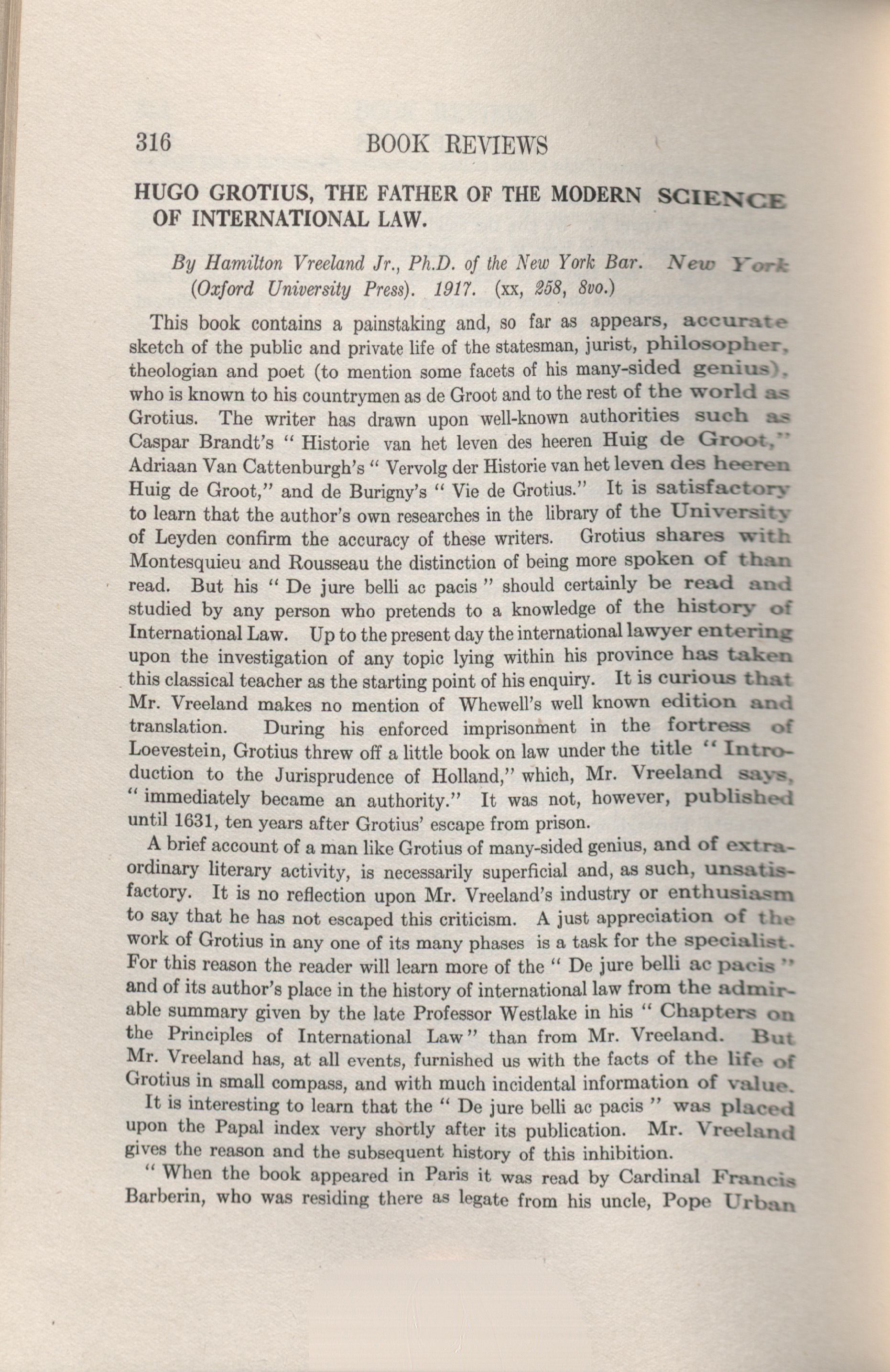 316 BOOK REVIEWS

HUGO GROTIUS, THE FATHER OF THE MODERN SCIENCE OF INTERNATIONAL LAW.

By Hamilton Vreeland Jr., Ph.D. of the New York Bar. New York (Oxford University Press). 1917. (xx, 258, 8vo.)

This book contains a painstaking and, so far as appears, accurate sketch of the public and private life of the statesman, jurist, philosopher, theologian and poet (to mention some facets of his many-sided genius), who is known to his countrymen as de Groot and to the rest of the world as Grotius. The writer has drawn upon well-known authorities such as Caspar Brandt's " Historie van het leven des heeren Huig de Groot," Adriaan Van Cattenburgh's " Vervolg der Historie van het leven des heeren Huig de Groot," and de Burigny's " Vie de Grotius." It is satisfactory to learn that the author's own researches in the library of the University of Leyden confirm the accuracy of these writers. Grotius shares with Montesquieu and Rousseau the distinction of being more spoken of than read. But his " De jure belli ac pacis " should certainly be read and studied by any person who pretends to a knowledge of the history of International Law. Up to the present day the international lawyer entering upon the investigation of any topic lying within his province has taken this classical teacher as the starting point of his enquiry. It is curious that Mr. Vreeland makes no mention of Whewell's well known edition and translation. During his enforced imprisonment in the fortress of Loevestein, Grotius threw off a little book on law under the title " Introduction to the Jurisprudence of Holland," which, Mr. Vreeland says, " immediately became an authority." It was not, however, published until 1631, ten years after Grotius' escape from prison.

A brief account of a man like Grotius of many-sided genius, and of extraordinary literary activity, is necessarily superficial and, as such, unsatisfactory. It is no reflection upon Mr. Vreeland's industry or enthusiasm to say that he has not escaped this criticism. A just appreciation of the work of Grotius in any one of its many phases is a task for the specialist. For this reason the reader will learn more of the " De jure belli ac pacis " and of its author's place in the history of international law from the admirable summary given by the late Professor Westlake in his " Chapters on the Principles of International Law " than from Mr. Vreeland. But Mr. Vreeland has, at all events, furnished us with the facts of the life of Grotius in small compass, and with much incidental information of value.

It is interesting to learn that the " De jure belli ac pacis " was placed upon the Papal index very shortly after its publication. Mr. Vreeland gives the reason and the subsequent history of this inhibition.

" When the book appeared in Paris it was read by Cardinal Francis Barberin, who was residing there as legate from his uncle, Pope Urban